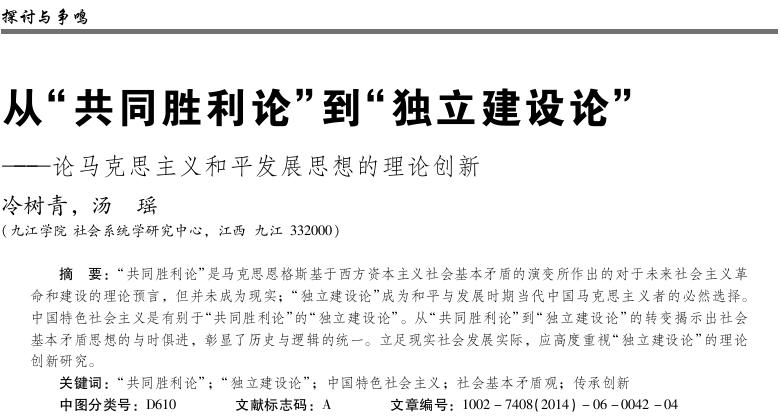 探讨与争鸣

从“共同胜利论”到“独立建设论”

——论马克思主义和平发展思想的理论创新

冷树青，汤　瑶

（九江学院 社会系统学研究中心，江西 九江 332000）

摘　要：“共同胜利论”是马克思恩格斯基于西方资本主义社会基本矛盾的演变所作出的对于未来社会主义革命和建设的理论预言，但并未成为现实；“独立建设论”成为和平与发展时期当代中国马克思主义者的必然选择。中国特色社会主义是有别于“共同胜利论”的“独立建设论”。从“共同胜利论”到“独立建设论”的转变揭示出社会基本矛盾思想的与时俱进，彰显了历史与逻辑的统一。立足现实社会发展实际，应高度重视“独立建设论”的理论创新研究。

关键词：“共同胜利论”；“独立建设论”；中国特色社会主义；社会基本矛盾观；传承创新

中图分类号：D610　　文献标志码：A　　文章编号：1002－7408(2014)－06－0042－04